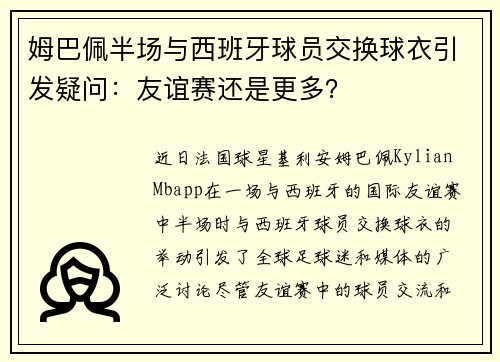 姆巴佩半场与西班牙球员交换球衣引发疑问：友谊赛还是更多?

近日法国球星基利安姆巴佩Kylian Mbapp在一场与西班牙的国际友谊赛中半场时与西班牙球员交换球衣的举动引发了全球足球迷和媒体的广泛讨论尽管友谊赛中的球员交流和